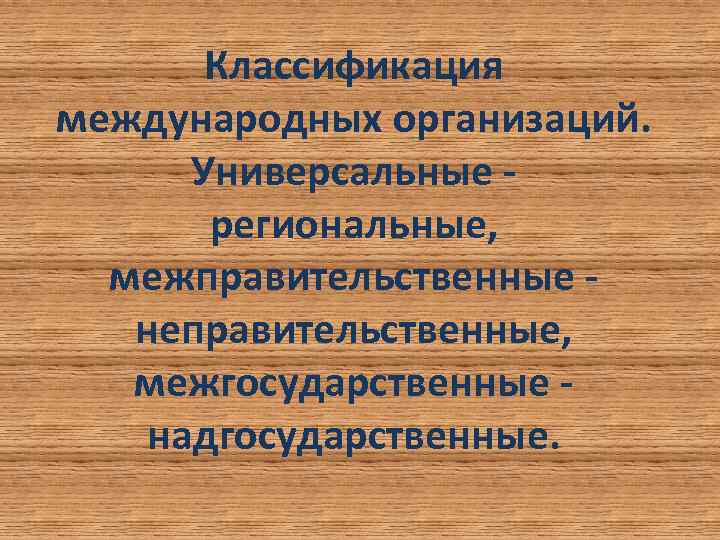 Классификация международных организаций. Универсальные - региональные, межправительственные - неправительственные, межгосударственные - надгосударственные.